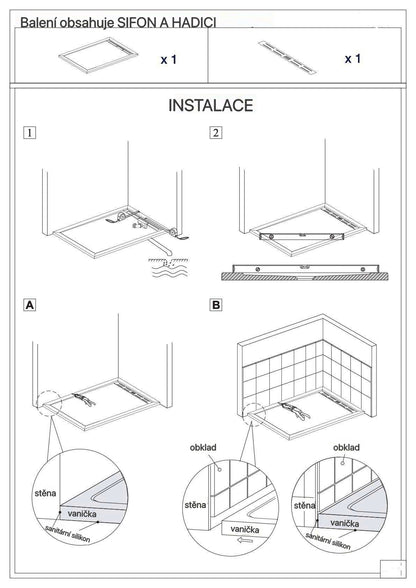 Balení obsahuje SIFON A HADICI

x 1

x 1

INSTALACE

1

2

A

B

stěna

vanička

sanitární silikon

obklad

stěna

vanička

obklad

stěna

vanička

sanitární silikon